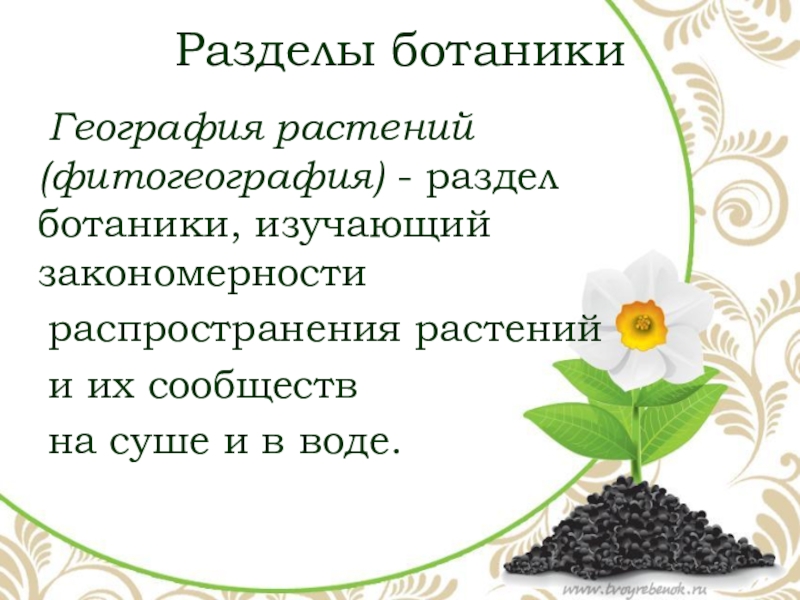 Разделы ботаники

География растений (фитогеография) - раздел ботаники, изучающий закономерности распространения растений и их сообществ на суше и в воде.

www.tvoyrebenok.ru